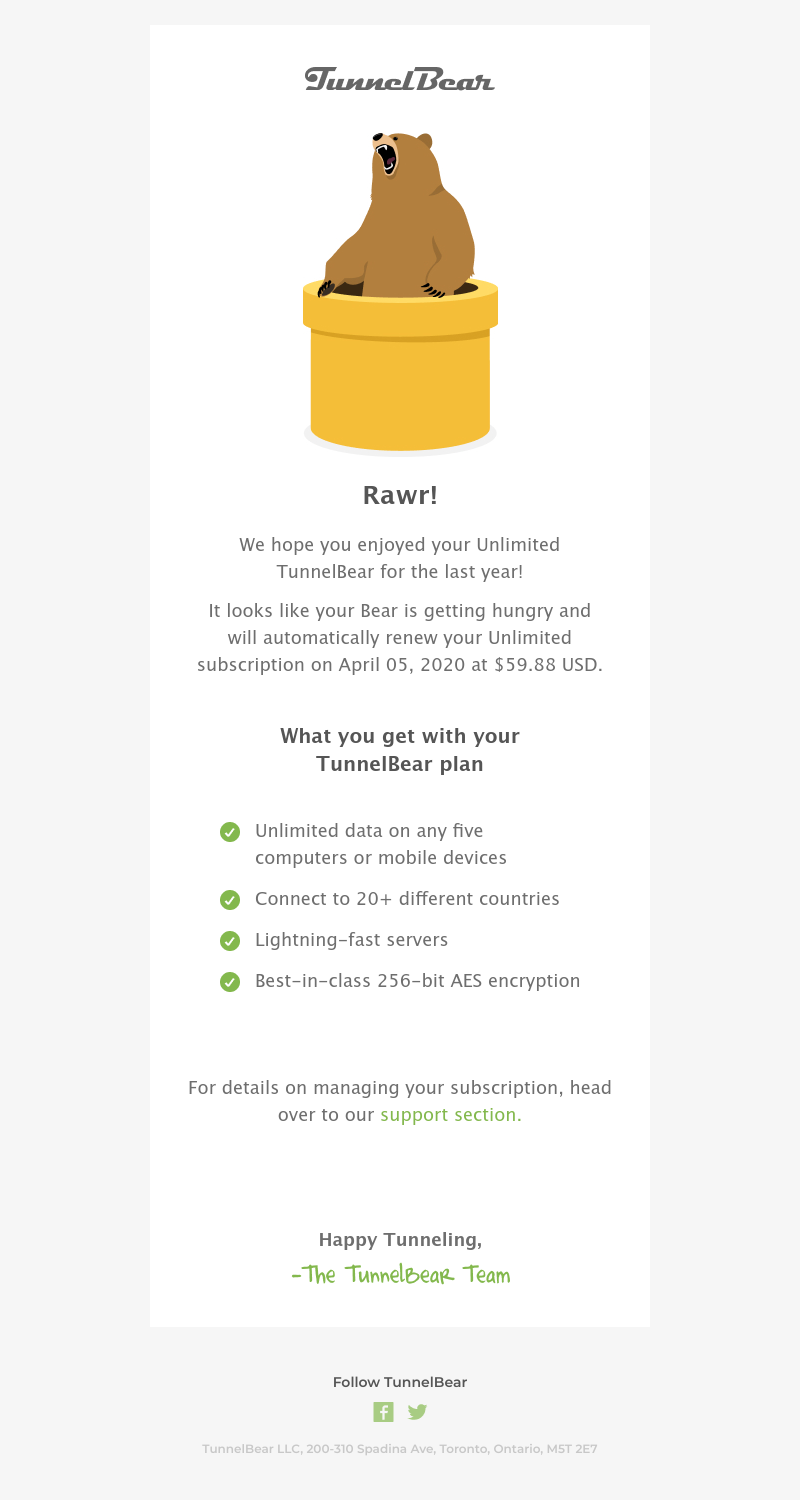 TunnelBear

Rawr!

We hope you enjoyed your Unlimited TunnelBear for the last year!

It looks like your Bear is getting hungry and will automatically renew your Unlimited subscription on April 05, 2020 at $59.88 USD.

What you get with your TunnelBear plan

Unlimited data on any five computers or mobile devices

Connect to 20+ different countries

Lightning-fast servers

Best-in-class 256-bit AES encryption

For details on managing your subscription, head over to our support section.

Happy Tunneling,

-The TunnelBear Team

Follow TunnelBear

TunnelBear LLC, 200-310 Spadina Ave, Toronto, Ontario, M5T 2E7